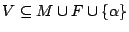 $V \subseteq M \cup F \cup \{\alpha\}$